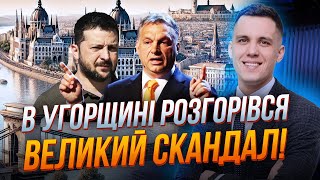 В УГОРЩИНІ РОЗГОРІВСЯ ВЕЛИКИЙ СКАНДАЛ!